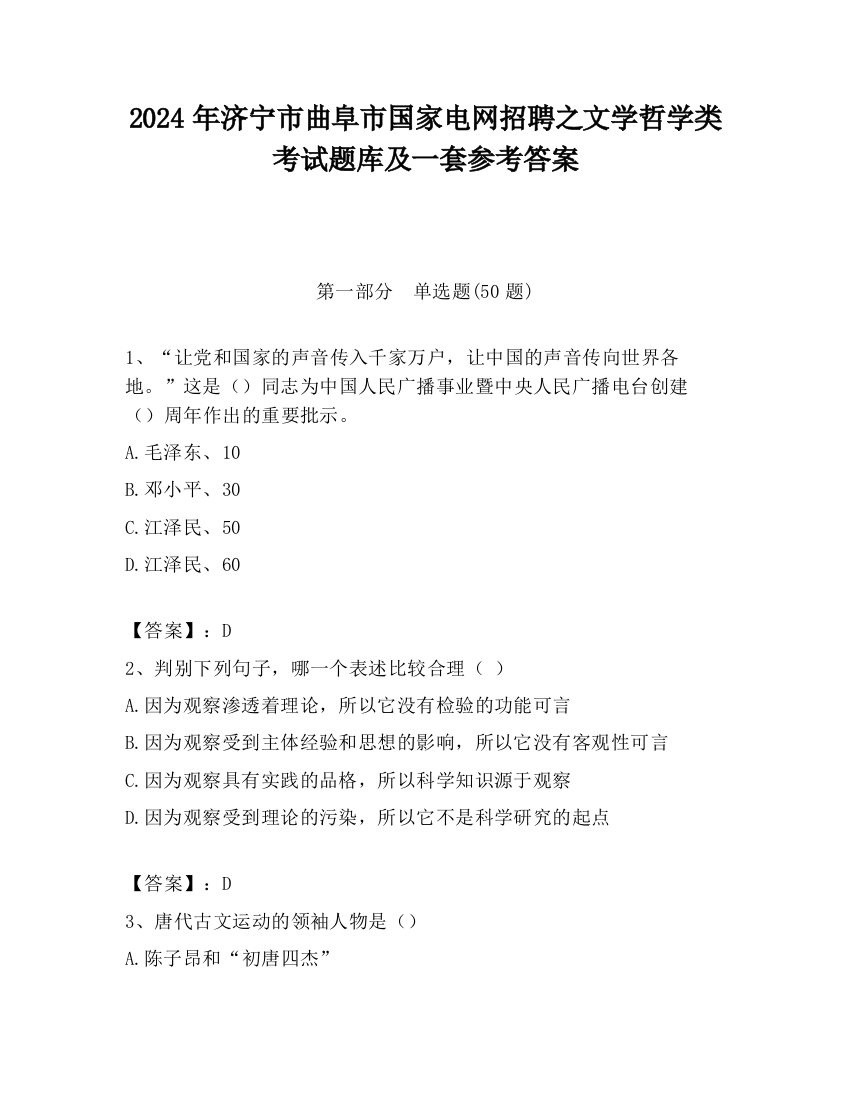 2024 年济宁市曲阜市国家电网招聘之文学哲学类考试题库及一套参考答案

第一部分　单选题(50 题)

1、“让党和国家的声音传入千家万户，让中国的声音传向世界各地。”这是（）同志为中国人民广播事业暨中央人民广播电台创建（）周年作出的重要批示。

A.毛泽东、10

B.邓小平、30

C.江泽民、50

D.江泽民、60

【答案】：D

2、判别下列句子，哪一个表述比较合理（ ）

A.因为观察渗透着理论，所以它没有检验的功能可言

B.因为观察受到主体经验和思想的影响，所以它没有客观性可言

C.因为观察具有实践的品格，所以科学知识源于观察

D.因为观察受到理论的污染，所以它不是科学研究的起点

【答案】：D

3、唐代古文运动的领袖人物是（）

A.陈子昂和“初唐四杰”